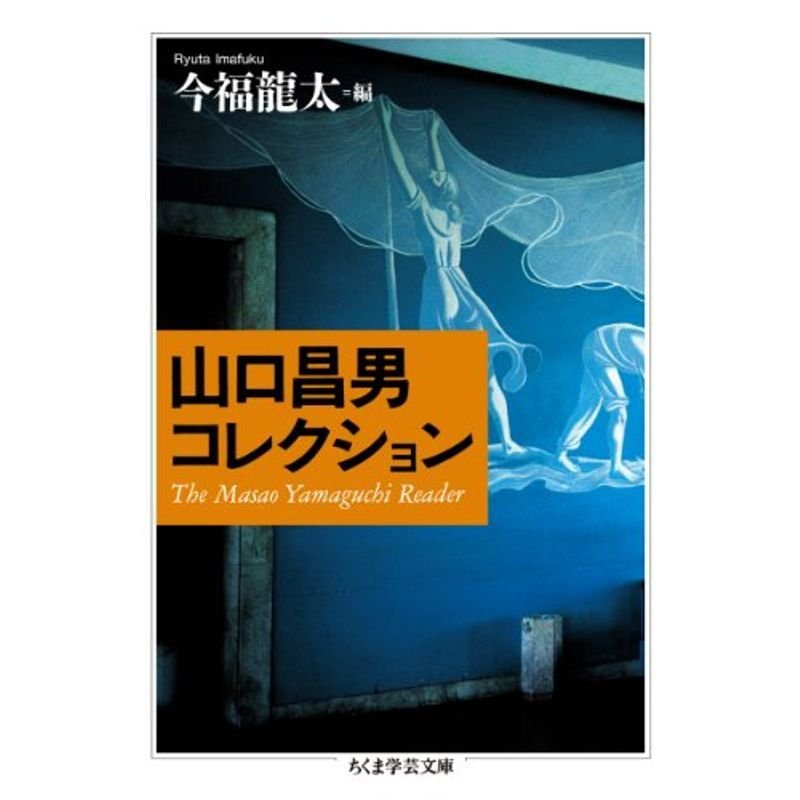 Ryuta Imafuku
今福龍太=編

山口昌男
コレクション
The Masao Yamaguchi Reader

ちくま学芸文庫